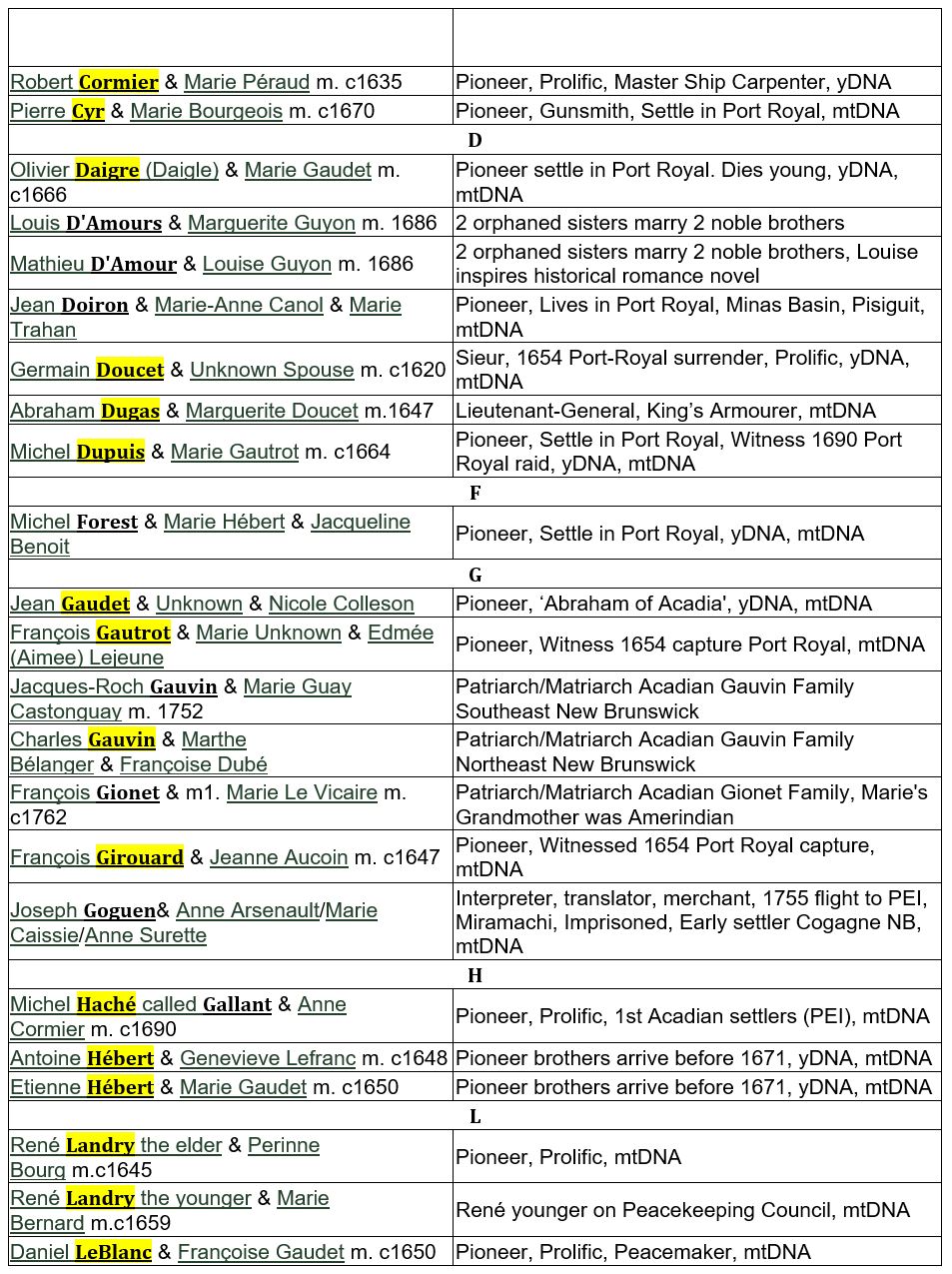 | | |
|---|---|
| Robert Cormier & Marie Péraud m. c1635 | Pioneer, Prolific, Master Ship Carpenter, yDNA |
| Pierre Cyr & Marie Bourgeois m. c1670 | Pioneer, Gunsmith, Settle in Port Royal, mtDNA |
| D | |
| Olivier Daigre (Daigle) & Marie Gaudet m. c1666 | Pioneer settle in Port Royal. Dies young, yDNA, mtDNA |
| Louis D'Amours & Marguerite Guyon m. 1686 | 2 orphaned sisters marry 2 noble brothers |
| Mathieu D'Amour & Louise Guyon m. 1686 | 2 orphaned sisters marry 2 noble brothers, Louise inspires historical romance novel |
| Jean Doiron & Marie-Anne Canol & Marie Trahan | Pioneer, Lives in Port Royal, Minas Basin, Pisiguit, mtDNA |
| Germain Doucet & Unknown Spouse m. c1620 | Sieur, 1654 Port-Royal surrender, Prolific, yDNA, mtDNA |
| Abraham Dugas & Marguerite Doucet m.1647 | Lieutenant-General, King's Armourer, mtDNA |
| Michel Dupuis & Marie Gautrot m. c1664 | Pioneer, Settle in Port Royal, Witness 1690 Port Royal raid, yDNA, mtDNA |
| F | |
| Michel Forest & Marie Hébert & Jacqueline Benoit | Pioneer, Settle in Port Royal, yDNA, mtDNA |
| G | |
| Jean Gaudet & Unknown & Nicole Colleson | Pioneer, 'Abraham of Acadia', yDNA, mtDNA |
| François Gautrot & Marie Unknown & Edmée (Aimee) Lejeune | Pioneer, Witness 1654 capture Port Royal, mtDNA |
| Jacques-Roch Gauvin & Marie Guay Castonguay m. 1752 | Patriarch/Matriarch Acadian Gauvin Family Southeast New Brunswick |
| Charles Gauvin & Marthe Bélanger & Françoise Dubé | Patriarch/Matriarch Acadian Gauvin Family Northeast New Brunswick |
| François Gionet & m1. Marie Le Vicaire m. c1762 | Patriarch/Matriarch Acadian Gionet Family, Marie's Grandmother was Amerindian |
| François Girouard & Jeanne Aucoin m. c1647 | Pioneer, Witnessed 1654 Port Royal capture, mtDNA |
| Joseph Goguen& Anne Arsenault/Marie Caissie/Anne Surette | Interpreter, translator, merchant, 1755 flight to PEI, Miramachi, Imprisoned, Early settler Cogagne NB, mtDNA |
| H | |
| Michel Haché called Gallant & Anne Cormier m. c1690 | Pioneer, Prolific, 1st Acadian settlers (PEI), mtDNA |
| Antoine Hébert & Genevieve Lefranc m. c1648 | Pioneer brothers arrive before 1671, yDNA, mtDNA |
| Etienne Hébert & Marie Gaudet m. c1650 | Pioneer brothers arrive before 1671, yDNA, mtDNA |
| L | |
| René Landry the elder & Perinne Bourg m.c1645 | Pioneer, Prolific, mtDNA |
| René Landry the younger & Marie Bernard m.c1659 | René younger on Peacekeeping Council, mtDNA |
| Daniel LeBlanc & Françoise Gaudet m. c1650 | Pioneer, Prolific, Peacemaker, mtDNA |